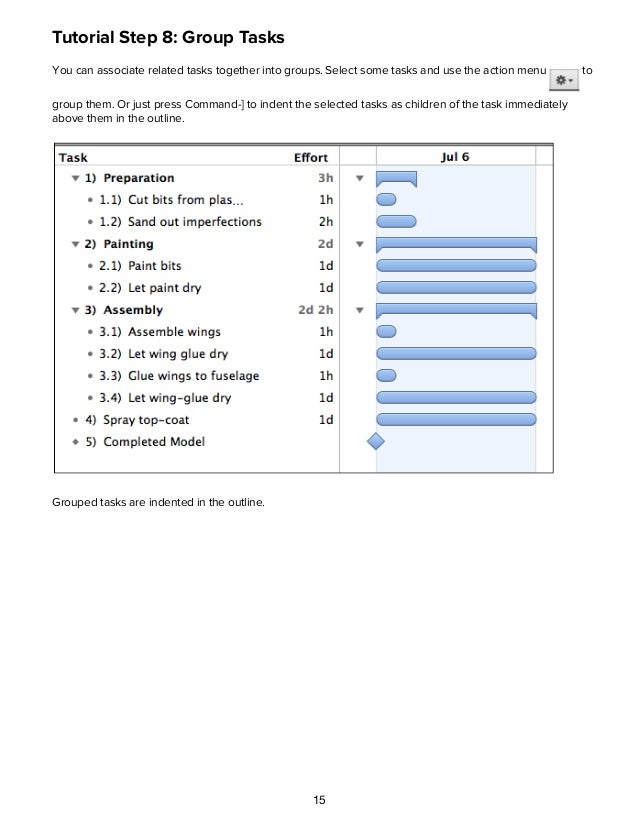 Tutorial Step 8: Group Tasks

You can associate related tasks together into groups. Select some tasks and use the action menu to group them. Or just press Command-] to indent the selected tasks as children of the task immediately above them in the outline.

| Task | Effort | Jul 6 |
|---|---|---|
| 1) Preparation | 3h | |
| 1.1) Cut bits from plas... | 1h | |
| 1.2) Sand out imperfections | 2h | |
| 2) Painting | 2d | |
| 2.1) Paint bits | 1d | |
| 2.2) Let paint dry | 1d | |
| 3) Assembly | 2d 2h | |
| 3.1) Assemble wings | 1h | |
| 3.2) Let wing glue dry | 1d | |
| 3.3) Glue wings to fuselage | 1h | |
| 3.4) Let wing-glue dry | 1d | |
| 4) Spray top-coat | 1d | |
| 5) Completed Model | | |

Grouped tasks are indented in the outline.

15